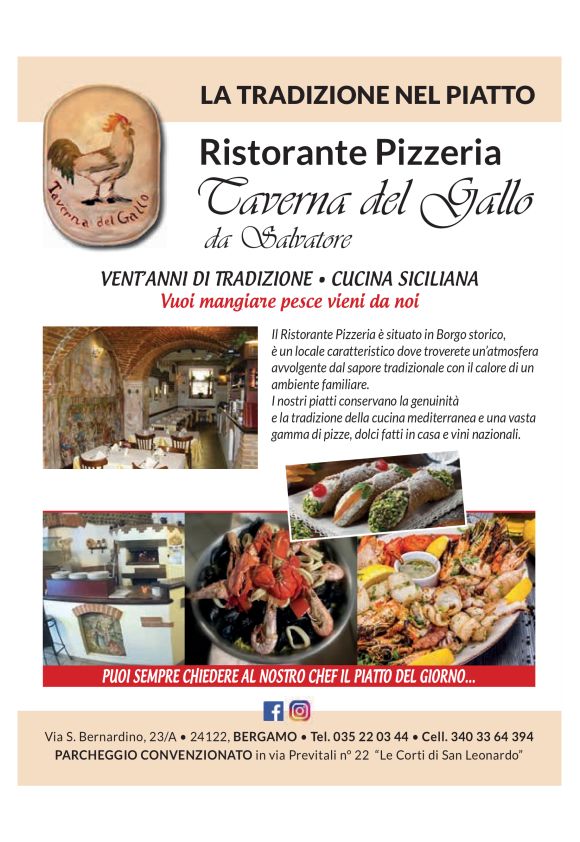 LA TRADIZIONE NEL PIATTO

Taverna del Gallo

Ristorante Pizzeria

Taverna del Gallo

da Salvatore

VENT'ANNI DI TRADIZIONE • CUCINA SICILIANA

Vuoi mangiare pesce vieni da noi

Il Ristorante Pizzeria è situato in Borgo storico, è un locale caratteristico dove troverete un'atmosfera avvolgente dal sapore tradizionale con il calore di un ambiente familiare. I nostri piatti conservano la genuinità e la tradizione della cucina mediterranea e una vasta gamma di pizze, dolci fatti in casa e vini nazionali.

PUOI SEMPRE CHIEDERE AL NOSTRO CHEF IL PIATTO DEL GIORNO...

Via S. Bernardino, 23/A • 24122, BERGAMO • Tel. 035 22 03 44 • Cell. 340 33 64 394
PARCHEGGIO CONVENZIONATO in via Previtali n° 22 "Le Corti di San Leonardo"